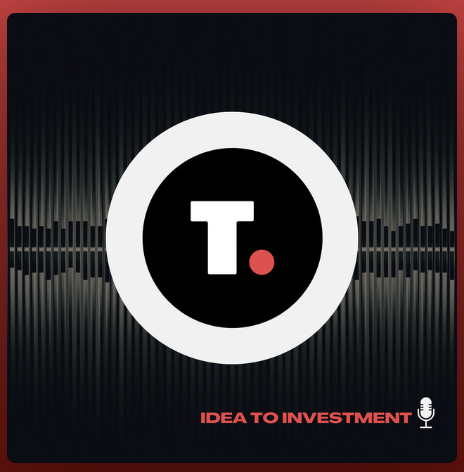 T.

IDEA TO INVESTMENT